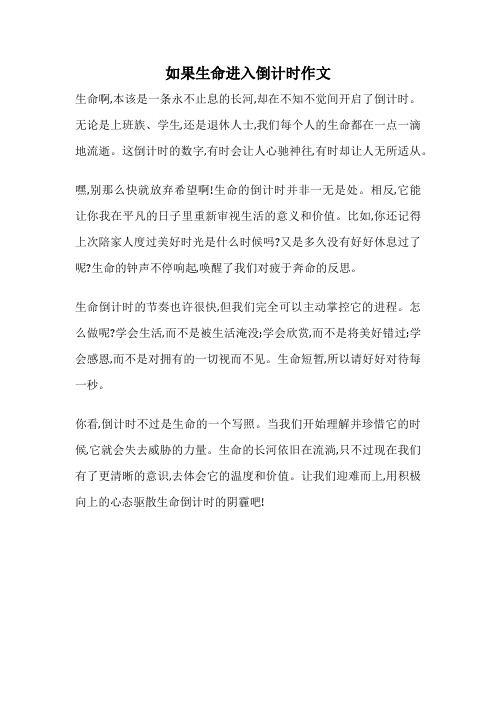 如果生命进入倒计时作文

生命啊,本该是一条永不止息的长河,却在不知不觉间开启了倒计时。无论是上班族、学生,还是退休人士,我们每个人的生命都在一点一滴地流逝。这倒计时的数字,有时会让人心驰神往,有时却让人无所适从。

嘿,别那么快就放弃希望啊!生命的倒计时并非一无是处。相反,它能让你我在平凡的日子里重新审视生活的意义和价值。比如,你还记得上次陪家人度过美好时光是什么时候吗?又是多久没有好好休息过了呢?生命的钟声不停响起,唤醒了我们对疲于奔命的反思。

生命倒计时的节奏也许很快,但我们完全可以主动掌控它的进程。怎么做呢?学会生活,而不是被生活淹没;学会欣赏,而不是将美好错过;学会感恩,而不是对拥有的一切视而不见。生命短暂,所以请好好对待每一秒。

你看,倒计时不过是生命的一个写照。当我们开始理解并珍惜它的时候,它就会失去威胁的力量。生命的长河依旧在流淌,只不过现在我们有了更清晰的意识,去体会它的温度和价值。让我们迎难而上,用积极向上的心态驱散生命倒计时的阴霾吧!